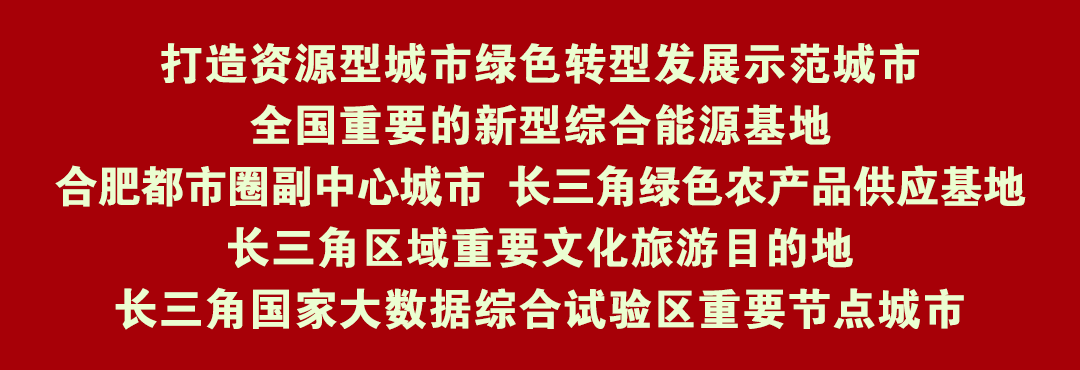 打造资源型城市绿色转型发展示范城市
全国重要的新型综合能源基地
合肥都市圈副中心城市 长三角绿色农产品供应基地
长三角区域重要文化旅游目的地
长三角国家大数据综合试验区重要节点城市